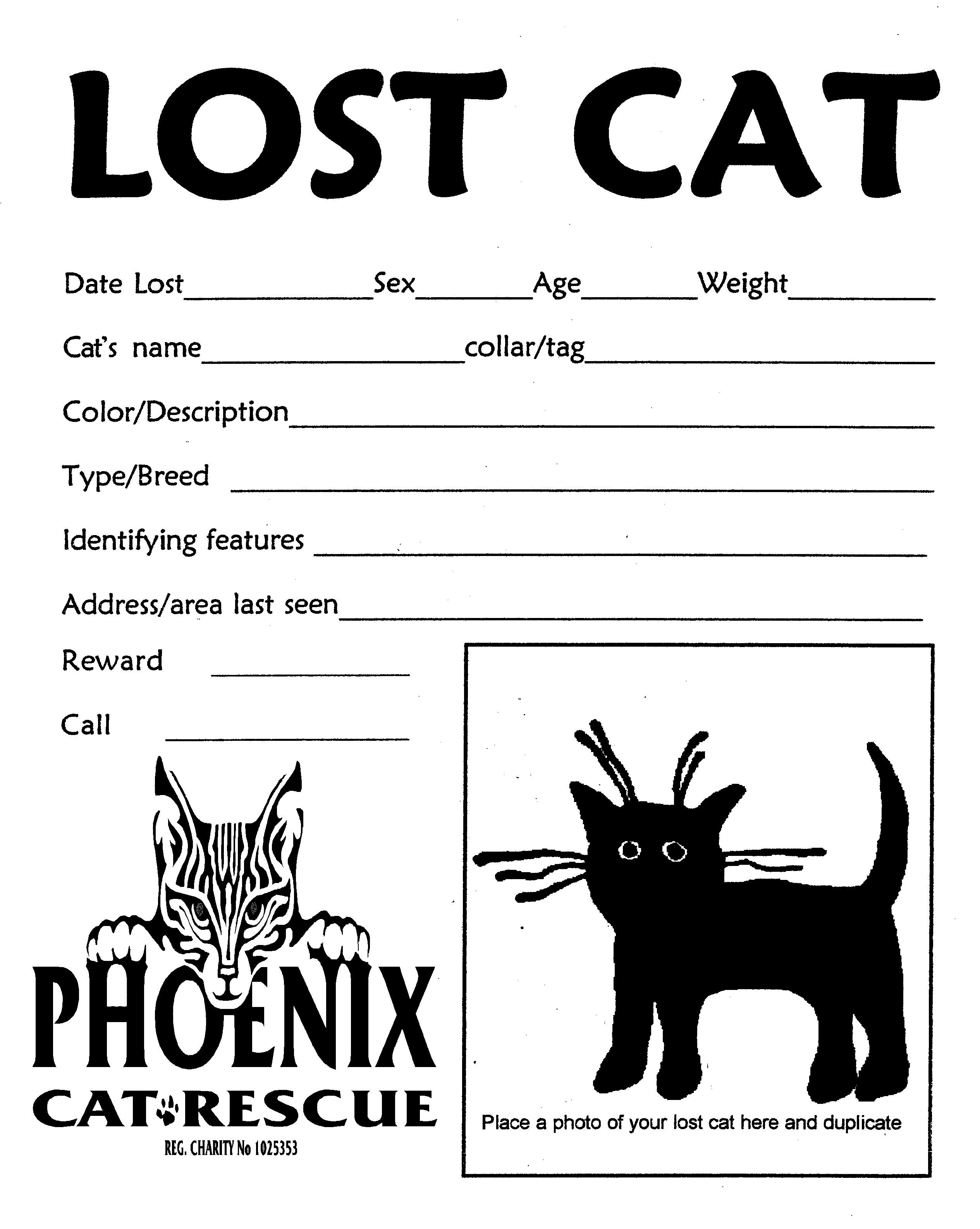 LOST CAT

Date Lost____Sex____Age____Weight____

Cat's name____collar/tag____

Color/Description____

Type/Breed ____

Identifying features ____

Address/area last seen____

Reward ____

Call ____

PHOENIX
CAT RESCUE
REG. CHARITY No 1025353

Place a photo of your lost cat here and duplicate